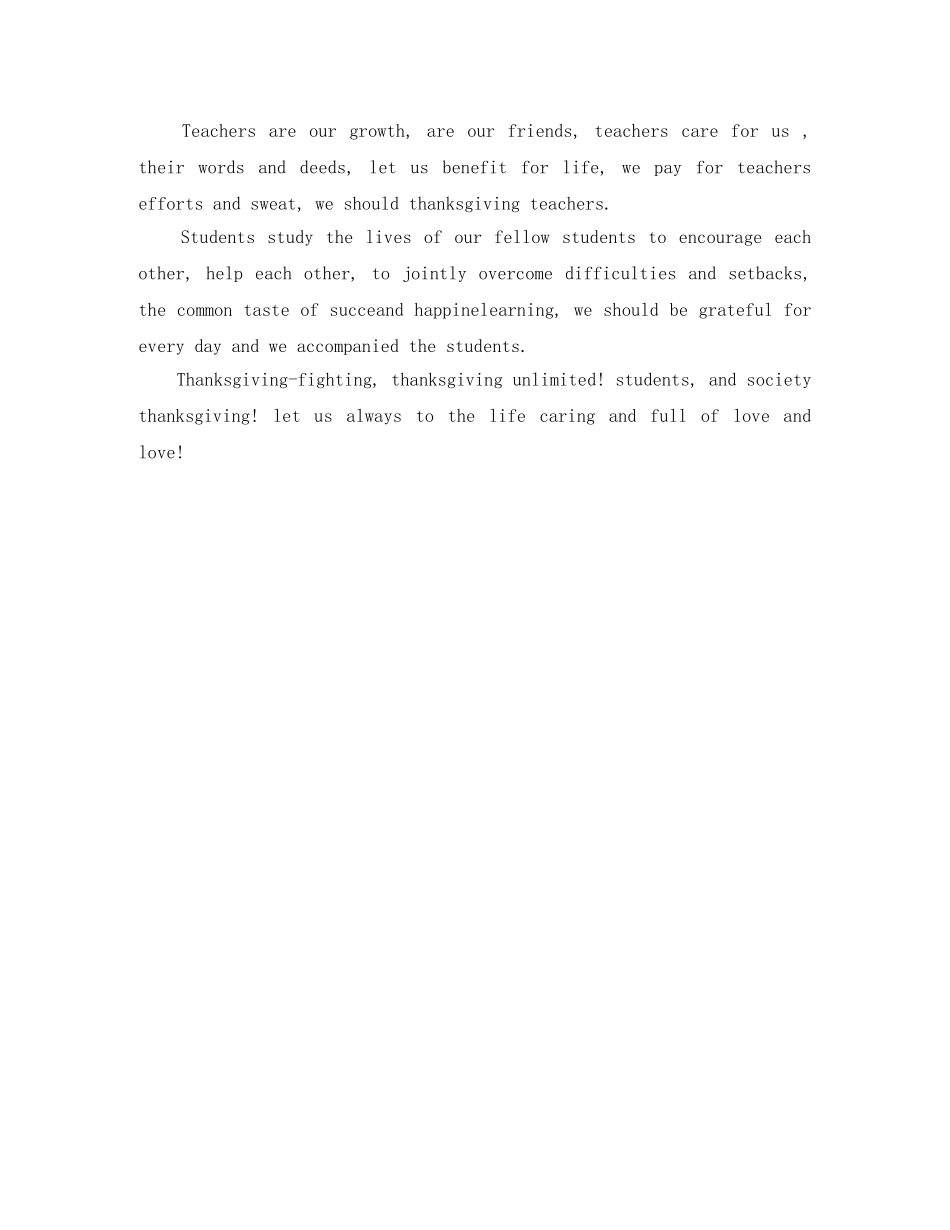 Teachers are our growth, are our friends, teachers care for us , their words and deeds, let us benefit for life, we pay for teachers efforts and sweat, we should thanksgiving teachers.

Students study the lives of our fellow students to encourage each other, help each other, to jointly overcome difficulties and setbacks, the common taste of succeand happinelearning, we should be grateful for every day and we accompanied the students.

Thanksgiving-fighting, thanksgiving unlimited! students, and society thanksgiving! let us always to the life caring and full of love and love!